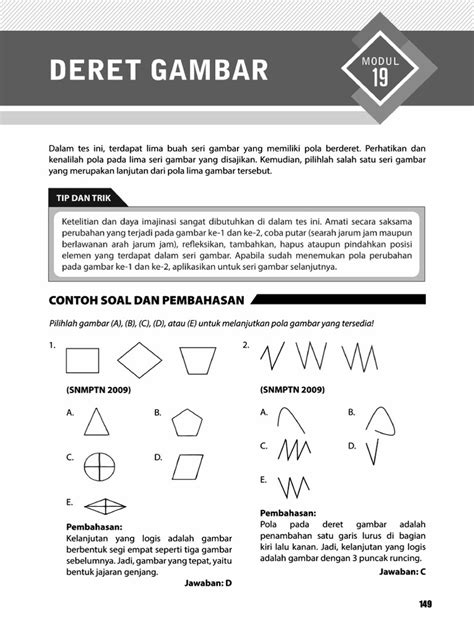 DERET GAMBAR

MODUL 19

Dalam tes ini, terdapat lima buah seri gambar yang memiliki pola berderet. Perhatikan dan kenalilah pola pada lima seri gambar yang disajikan. Kemudian, pilihlah salah satu seri gambar yang merupakan lanjutan dari pola lima gambar tersebut.

TIP DAN TRIK

Ketelitian dan daya imajinasi sangat dibutuhkan di dalam tes ini. Amati secara saksama perubahan yang terjadi pada gambar ke-1 dan ke-2, coba putar (searah jarum jam maupun berlawanan arah jarum jam), refleksikan, tambahkan, hapus ataupun pindahkan posisi elemen yang terdapat dalam seri gambar. Apabila sudah menemukan pola perubahan pada gambar ke-1 dan ke-2, aplikasikan untuk seri gambar selanjutnya.

CONTOH SOAL DAN PEMBAHASAN

Pilihlah gambar (A), (B), (C), (D), atau (E) untuk melanjutkan pola gambar yang tersedia!

1.

(SNMPTN 2009)

A.

B.

C.

D.

E.

Pembahasan:
Kelanjutan yang logis adalah gambar berbentuk segi empat seperti tiga gambar sebelumnya. Jadi, gambar yang tepat, yaitu bentuk jajaran genjang.

Jawaban: D

2.

(SNMPTN 2009)

A.

B.

C.

D.

E.

Pembahasan:
Pola pada deret gambar adalah penambahan satu garis lurus di bagian kiri lalu kanan. Jadi, kelanjutan yang logis adalah gambar dengan 3 puncak runcing.

Jawaban: C

149